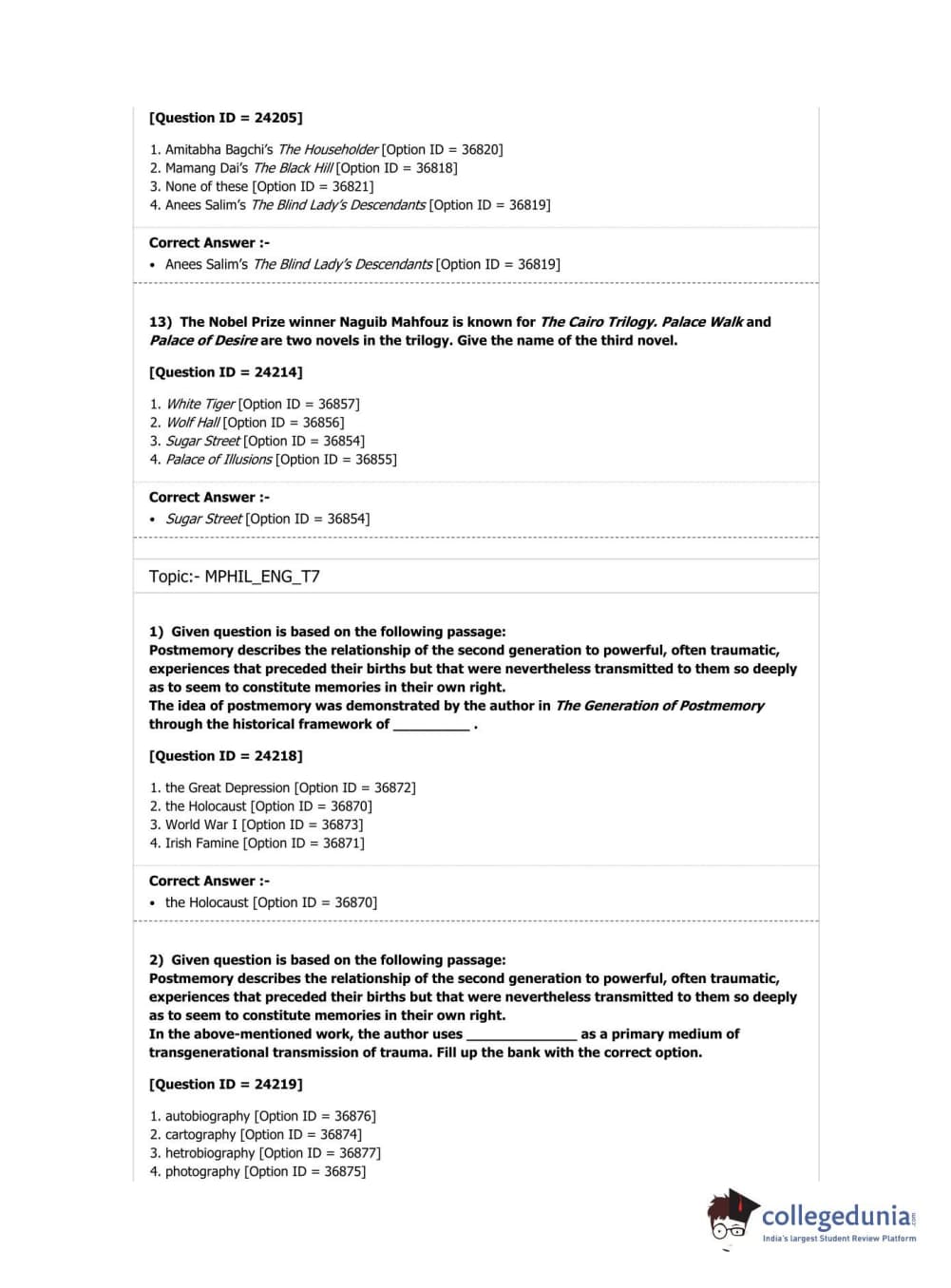 [Question ID = 24205]

1. Amitabha Bagchi's The Householder [Option ID = 36820]
2. Mamang Dai's The Black Hill [Option ID = 36818]
3. None of these [Option ID = 36821]
4. Anees Salim's The Blind Lady's Descendants [Option ID = 36819]

Correct Answer :-
• Anees Salim's The Blind Lady's Descendants [Option ID = 36819]

13) The Nobel Prize winner Naguib Mahfouz is known for The Cairo Trilogy. Palace Walk and Palace of Desire are two novels in the trilogy. Give the name of the third novel.

[Question ID = 24214]

1. White Tiger [Option ID = 36857]
2. Wolf Hall [Option ID = 36856]
3. Sugar Street [Option ID = 36854]
4. Palace of Illusions [Option ID = 36855]

Correct Answer :-
• Sugar Street [Option ID = 36854]

Topic:- MPHIL_ENG_T7

1) Given question is based on the following passage:
Postmemory describes the relationship of the second generation to powerful, often traumatic, experiences that preceded their births but that were nevertheless transmitted to them so deeply as to seem to constitute memories in their own right.
The idea of postmemory was demonstrated by the author in The Generation of Postmemory through the historical framework of __________ .

[Question ID = 24218]

1. the Great Depression [Option ID = 36872]
2. the Holocaust [Option ID = 36870]
3. World War I [Option ID = 36873]
4. Irish Famine [Option ID = 36871]

Correct Answer :-
• the Holocaust [Option ID = 36870]

2) Given question is based on the following passage:
Postmemory describes the relationship of the second generation to powerful, often traumatic, experiences that preceded their births but that were nevertheless transmitted to them so deeply as to seem to constitute memories in their own right.
In the above-mentioned work, the author uses ______________ as a primary medium of transgenerational transmission of trauma. Fill up the bank with the correct option.

[Question ID = 24219]

1. autobiography [Option ID = 36876]
2. cartography [Option ID = 36874]
3. hetrobiography [Option ID = 36877]
4. photography [Option ID = 36875]

collegedunia.com
India's largest Student Review Platform